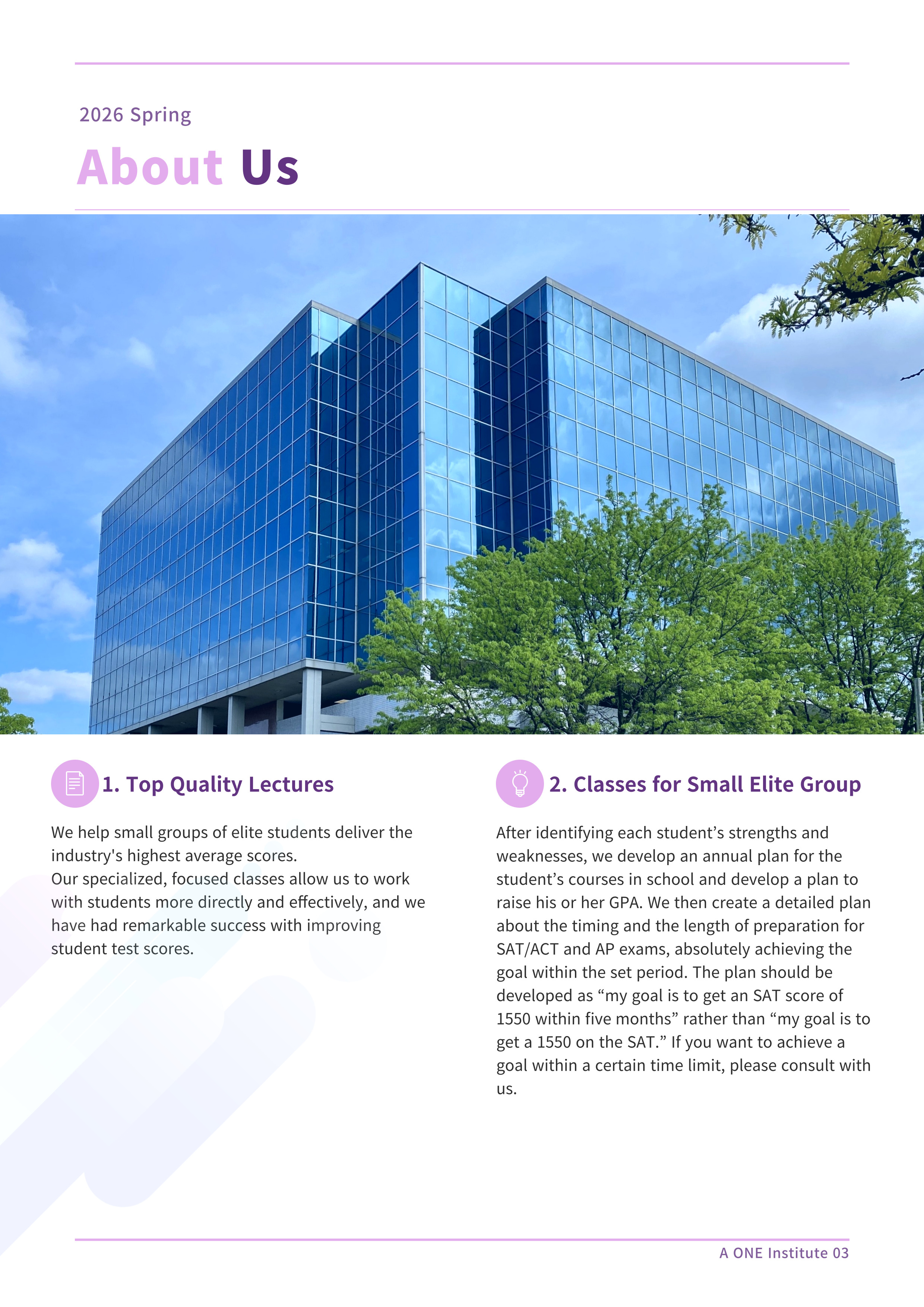 2026 Spring

About Us

1. Top Quality Lectures

We help small groups of elite students deliver the industry's highest average scores.
Our specialized, focused classes allow us to work with students more directly and effectively, and we have had remarkable success with improving student test scores.

2. Classes for Small Elite Group

After identifying each student’s strengths and weaknesses, we develop an annual plan for the student’s courses in school and develop a plan to raise his or her GPA. We then create a detailed plan about the timing and the length of preparation for SAT/ACT and AP exams, absolutely achieving the goal within the set period. The plan should be developed as “my goal is to get an SAT score of 1550 within five months” rather than “my goal is to get a 1550 on the SAT.” If you want to achieve a goal within a certain time limit, please consult with us.

A ONE Institute 03